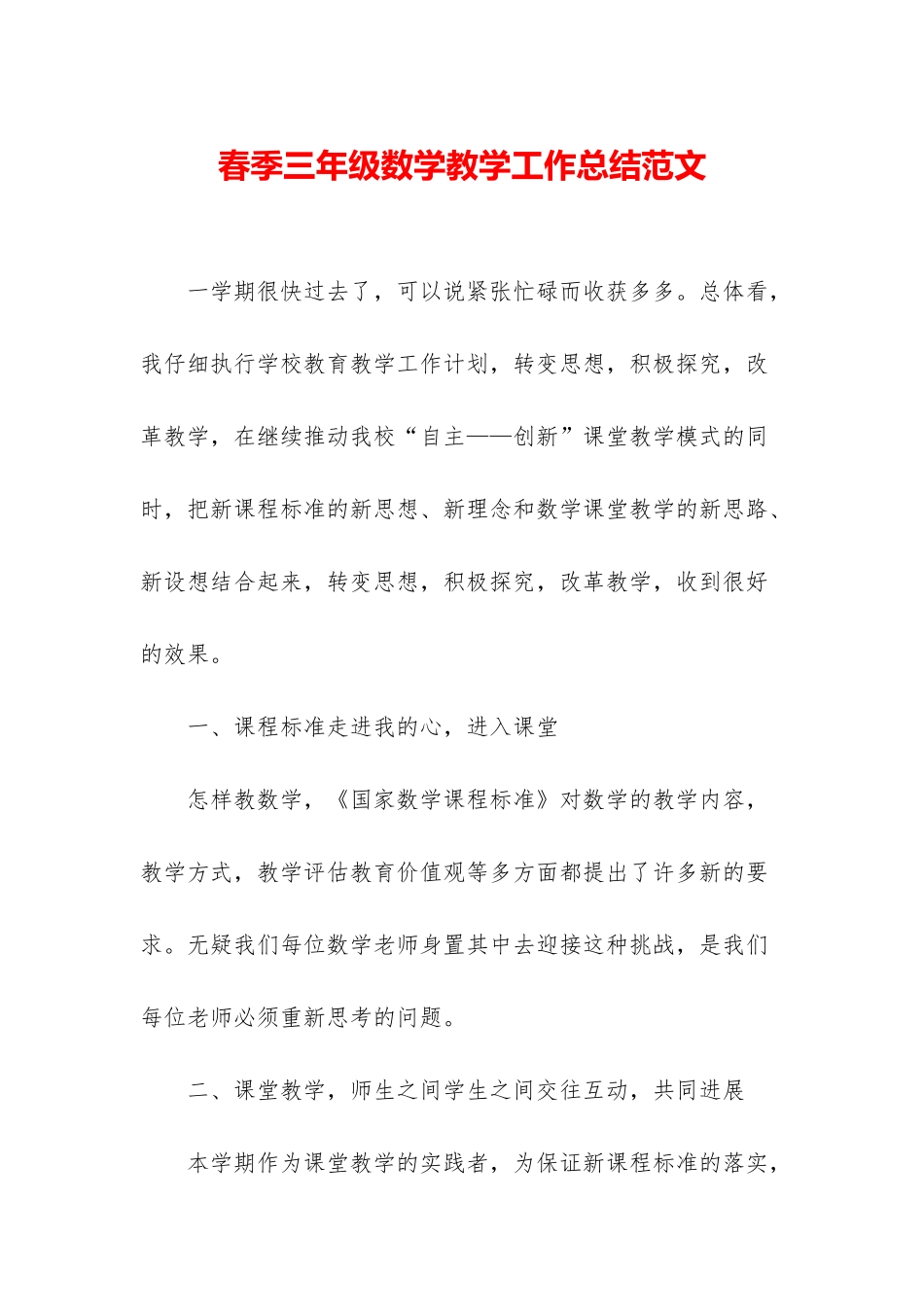 春季三年级数学教学工作总结范文

一学期很快过去了，可以说紧张忙碌而收获多多。总体看，我仔细执行学校教育教学工作计划，转变思想，积极探究，改革教学，在继续推动我校“自主——创新”课堂教学模式的同时，把新课程标准的新思想、新理念和数学课堂教学的新思路、新设想结合起来，转变思想，积极探究，改革教学，收到很好的效果。

一、课程标准走进我的心，进入课堂

怎样教数学，《国家数学课程标准》对数学的教学内容，教学方式，教学评估教育价值观等多方面都提出了许多新的要求。无疑我们每位数学老师身置其中去迎接这种挑战，是我们每位老师必须重新思考的问题。

二、课堂教学，师生之间学生之间交往互动，共同进展

本学期作为课堂教学的实践者，为保证新课程标准的落实，